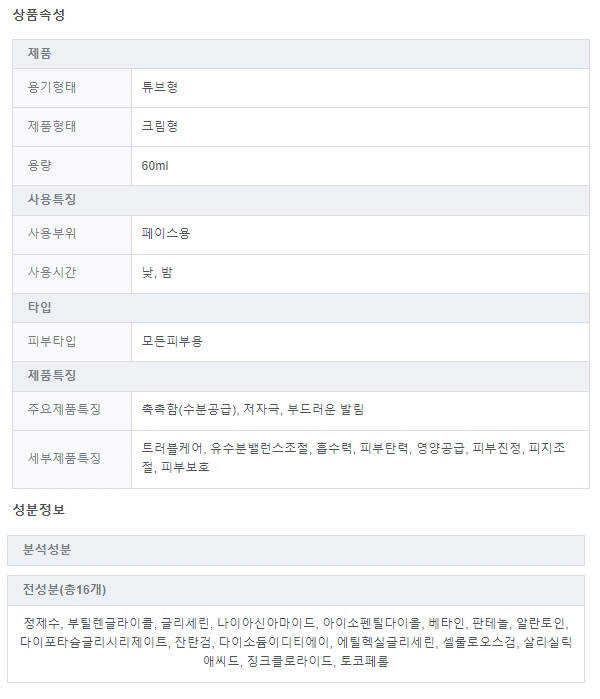 상품속성

| 제품 | |
|---|---|
| 용기형태 | 튜브형 |
| 제품형태 | 크림형 |
| 용량 | 60ml |
| 사용특징 | |
| 사용부위 | 페이스용 |
| 사용시간 | 낮, 밤 |
| 타입 | |
| 피부타입 | 모든피부용 |
| 제품특징 | |
| 주요제품특징 | 촉촉함(수분공급), 저자극, 부드러운 발림 |
| 세부제품특징 | 트러블케어, 유수분밸런스조절, 흡수력, 피부탄력, 영양공급, 피부진정, 피지조절, 피부보호 |

성분정보

분석성분

전성분(총16개)

정제수, 부틸렌글라이콜, 글리세린, 나이아신아마이드, 아이소펜틸다이올, 베타인, 판테놀, 알란토인, 다이포타슘글리시리제이트, 잔탄검, 다이소듐이디티에이, 에틸헥실글리세린, 셀룰로오스검, 살리실릭애씨드, 징크클로라이드, 토코페롤